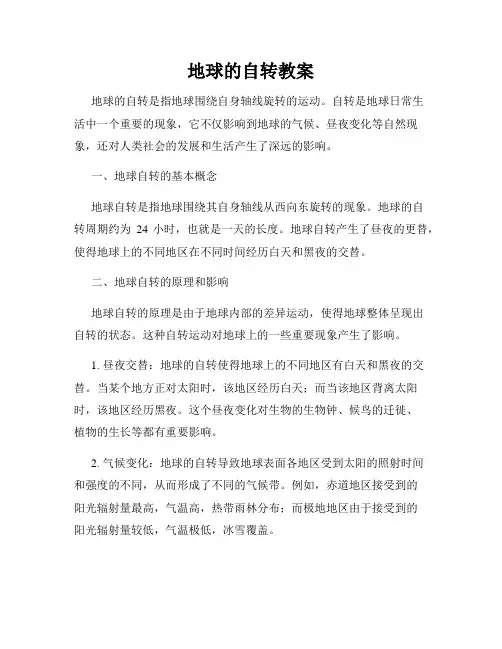 地球的自转教案

地球的自转是指地球围绕自身轴线旋转的运动。自转是地球日常生活中一个重要的现象，它不仅影响到地球的气候、昼夜变化等自然现象，还对人类社会的发展和生活产生了深远的影响。

一、地球自转的基本概念

地球自转是指地球围绕其自身轴线从西向东旋转的现象。地球的自转周期约为 24 小时，也就是一天的长度。地球自转产生了昼夜的更替，使得地球上的不同地区在不同时间经历白天和黑夜的交替。

二、地球自转的原理和影响

地球自转的原理是由于地球内部的差异运动，使得地球整体呈现出自转的状态。这种自转运动对地球上的一些重要现象产生了影响。

1. 昼夜交替：地球的自转使得地球上的不同地区有白天和黑夜的交替。当某个地方正对太阳时，该地区经历白天；而当该地区背离太阳时，该地区经历黑夜。这个昼夜变化对生物的生物钟、候鸟的迁徙、植物的生长等都有重要影响。

2. 气候变化：地球的自转导致地球表面各地区受到太阳的照射时间和强度的不同，从而形成了不同的气候带。例如，赤道地区接受到的阳光辐射量最高，气温高，热带雨林分布；而极地地区由于接受到的阳光辐射量较低，气温极低，冰雪覆盖。